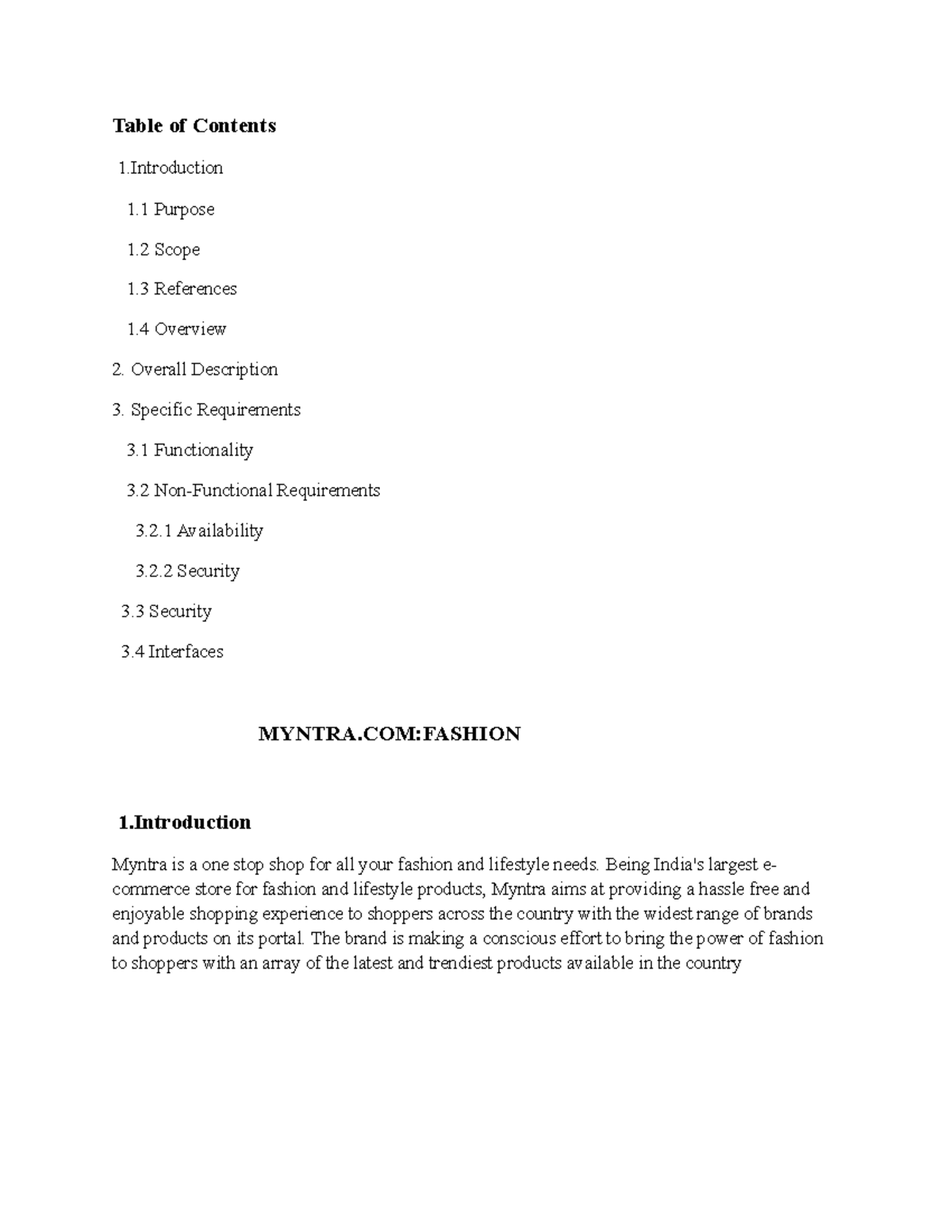 Table of Contents

1.Introduction

1.1 Purpose

1.2 Scope

1.3 References

1.4 Overview

2. Overall Description

3. Specific Requirements

3.1 Functionality

3.2 Non-Functional Requirements

3.2.1 Availability

3.2.2 Security

3.3 Security

3.4 Interfaces

MYNTRA.COM:FASHION

1.Introduction

Myntra is a one stop shop for all your fashion and lifestyle needs. Being India's largest e-commerce store for fashion and lifestyle products, Myntra aims at providing a hassle free and enjoyable shopping experience to shoppers across the country with the widest range of brands and products on its portal. The brand is making a conscious effort to bring the power of fashion to shoppers with an array of the latest and trendiest products available in the country